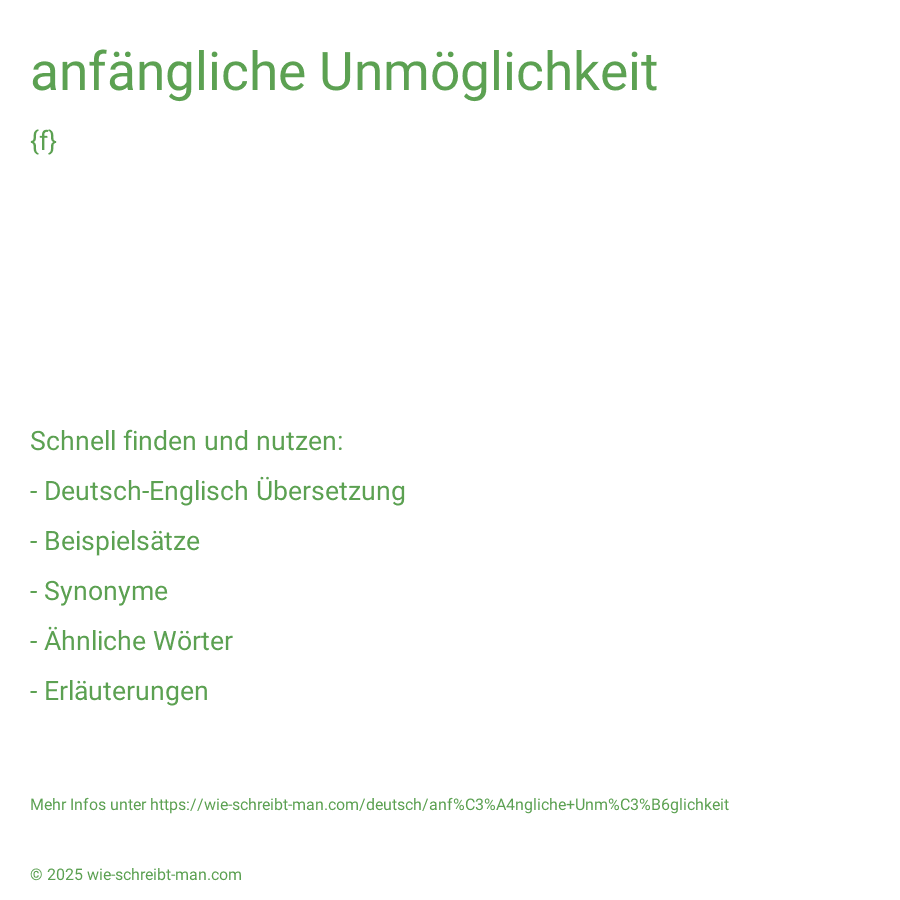 anfängliche Unmöglichkeit

{f}

Schnell finden und nutzen:

- Deutsch-Englisch Übersetzung

- Beispielsätze

- Synonyme

- Ähnliche Wörter

- Erläuterungen

Mehr Infos unter https://wie-schreibt-man.com/deutsch/anf%C3%A4ngliche+Unm%C3%B6glichkeit

© 2025 wie-schreibt-man.com